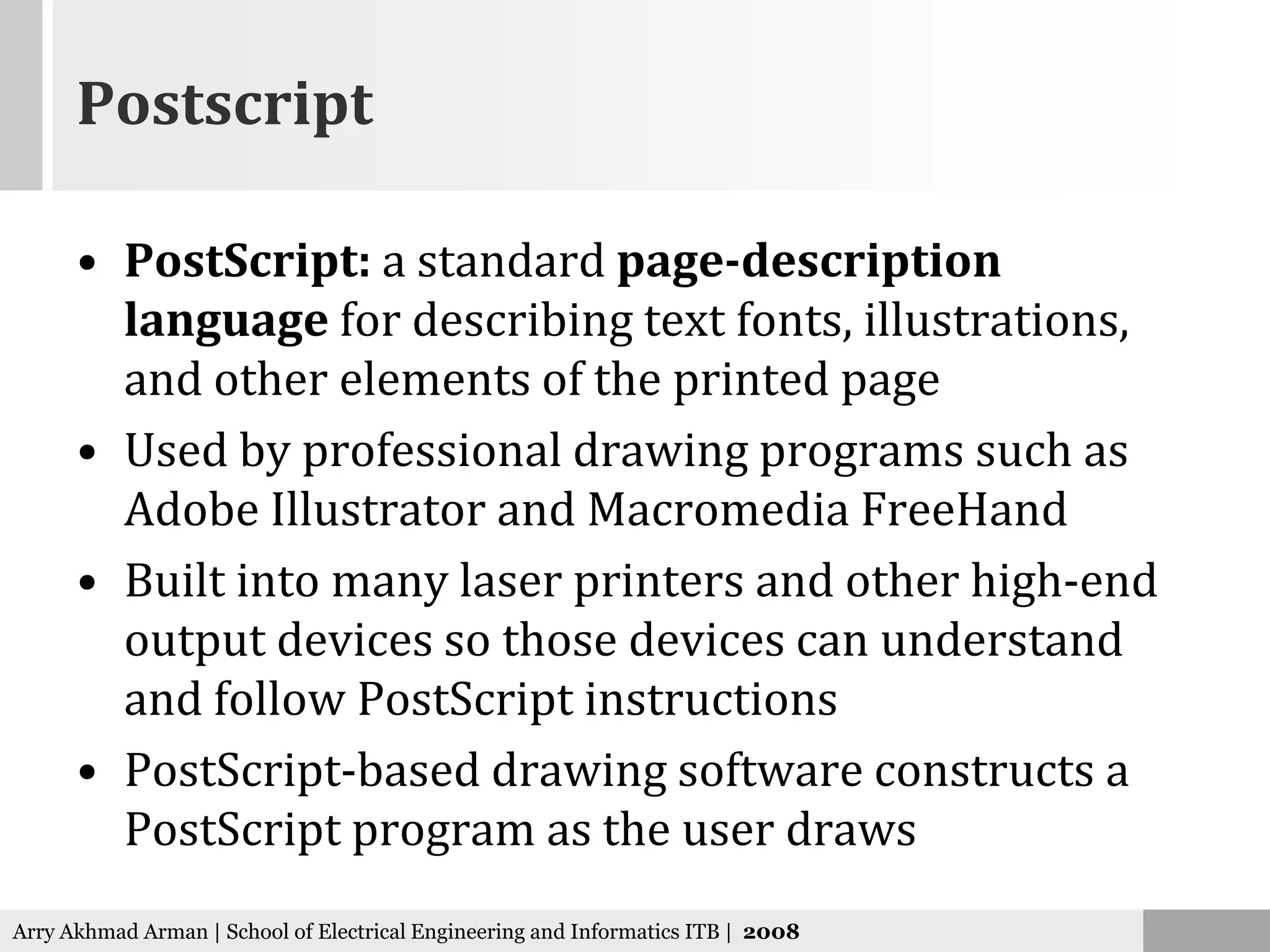 Postscript

• PostScript: a standard page-description language for describing text fonts, illustrations, and other elements of the printed page
• Used by professional drawing programs such as Adobe Illustrator and Macromedia FreeHand
• Built into many laser printers and other high-end output devices so those devices can understand and follow PostScript instructions
• PostScript-based drawing software constructs a PostScript program as the user draws

Arry Akhmad Arman | School of Electrical Engineering and Informatics ITB | 2008